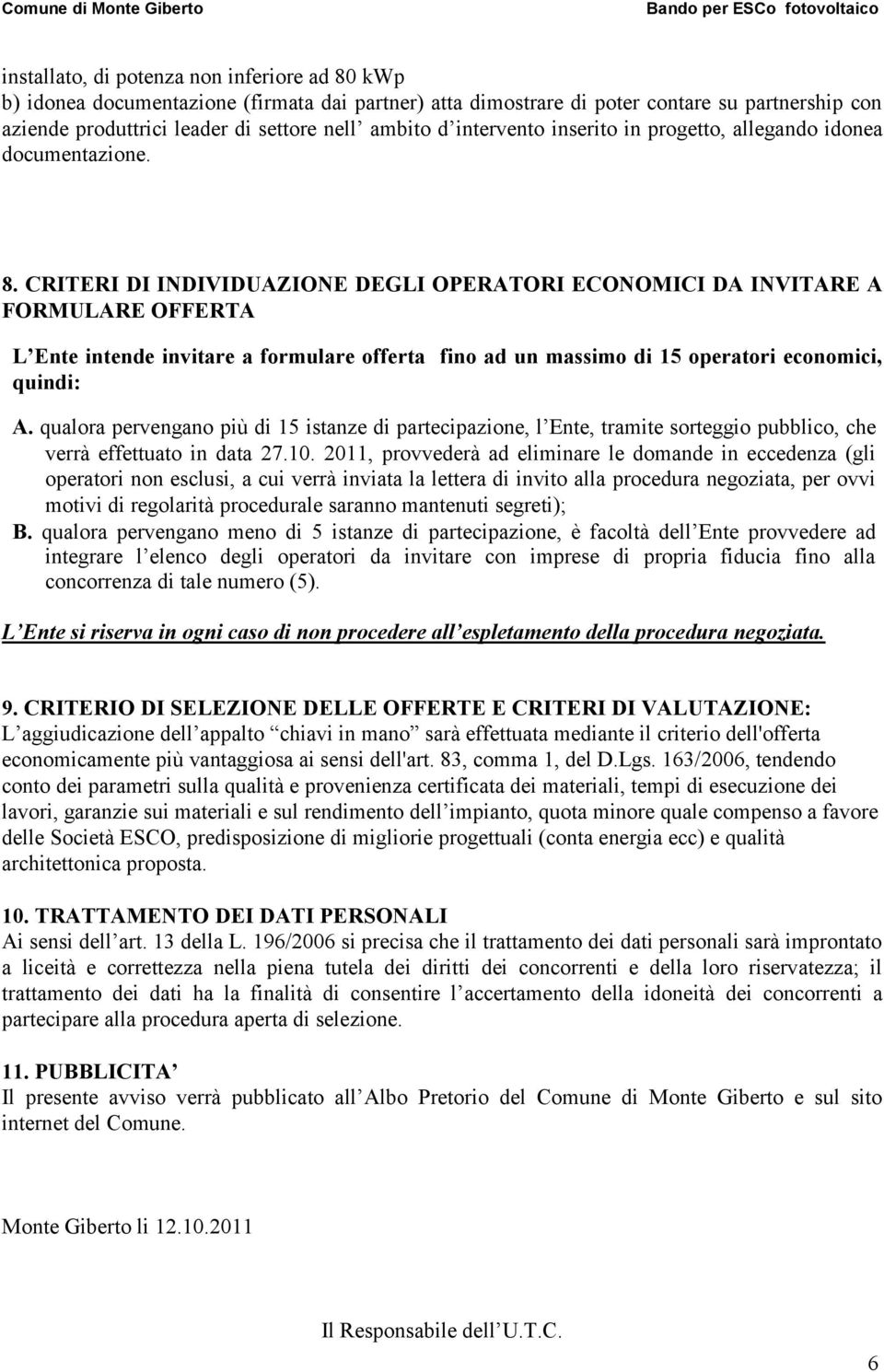 Comune di Monte Giberto Bando per ESCo fotovoltaico

installato, di potenza non inferiore ad 80 kWp
b) idonea documentazione (firmata dai partner) atta dimostrare di poter contare su partnership con aziende produttrici leader di settore nell ambito d intervento inserito in progetto, allegando idonea documentazione.

8. CRITERI DI INDIVIDUAZIONE DEGLI OPERATORI ECONOMICI DA INVITARE A FORMULARE OFFERTA

L Ente intende invitare a formulare offerta fino ad un massimo di 15 operatori economici, quindi:

A. qualora pervengano più di 15 istanze di partecipazione, l Ente, tramite sorteggio pubblico, che verrà effettuato in data 27.10. 2011, provvederà ad eliminare le domande in eccedenza (gli operatori non esclusi, a cui verrà inviata la lettera di invito alla procedura negoziata, per ovvi motivi di regolarità procedurale saranno mantenuti segreti);

B. qualora pervengano meno di 5 istanze di partecipazione, è facoltà dell Ente provvedere ad integrare l elenco degli operatori da invitare con imprese di propria fiducia fino alla concorrenza di tale numero (5).

L Ente si riserva in ogni caso di non procedere all espletamento della procedura negoziata.

9. CRITERIO DI SELEZIONE DELLE OFFERTE E CRITERI DI VALUTAZIONE:
L aggiudicazione dell appalto chiavi in mano sarà effettuata mediante il criterio dell'offerta economicamente più vantaggiosa ai sensi dell'art. 83, comma 1, del D.Lgs. 163/2006, tendendo conto dei parametri sulla qualità e provenienza certificata dei materiali, tempi di esecuzione dei lavori, garanzie sui materiali e sul rendimento dell impianto, quota minore quale compenso a favore delle Società ESCO, predisposizione di migliorie progettuali (conta energia ecc) e qualità architettonica proposta.

10. TRATTAMENTO DEI DATI PERSONALI
Ai sensi dell art. 13 della L. 196/2006 si precisa che il trattamento dei dati personali sarà improntato a liceità e correttezza nella piena tutela dei diritti dei concorrenti e della loro riservatezza; il trattamento dei dati ha la finalità di consentire l accertamento della idoneità dei concorrenti a partecipare alla procedura aperta di selezione.

11. PUBBLICITA
Il presente avviso verrà pubblicato all Albo Pretorio del Comune di Monte Giberto e sul sito internet del Comune.

Monte Giberto li 12.10.2011

Il Responsabile dell U.T.C.

6